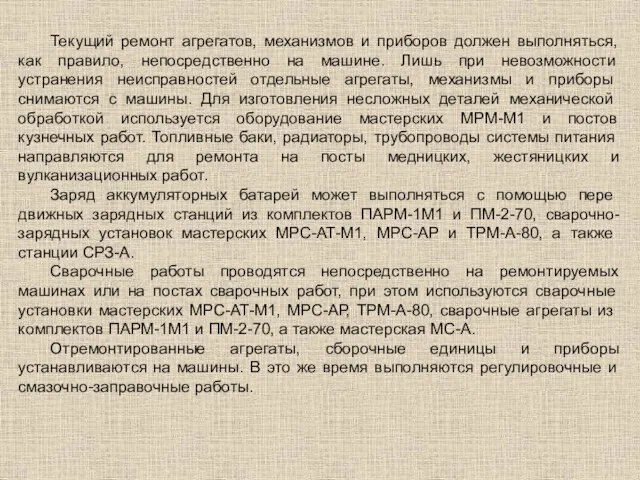 Текущий ремонт агрегатов, механизмов и приборов должен выполняться, как правило, непосредственно на машине. Лишь при невозможности устранения неисправностей отдельные агрегаты, механизмы и приборы снимаются с машины. Для изготовления несложных деталей механической обработкой используется оборудование мастерских МРМ-М1 и постов кузнечных работ. Топливные баки, радиаторы, трубопроводы системы питания направляются для ремонта на посты медницких, жестяницких и вулканизационных работ.

Заряд аккумуляторных батарей может выполняться с помощью пере движных зарядных станций из комплектов ПАРМ-1М1 и ПМ-2-70, сварочно-зарядных установок мастерских МРС-АТ-М1, МРС-АР и ТРМ-А-80, а также станции СРЗ-А.

Сварочные работы проводятся непосредственно на ремонтируемых машинах или на постах сварочных работ, при этом используются сварочные установки мастерских МРС-АТ-М1, МРС-АР, ТРМ-А-80, сварочные агрегаты из комплектов ПАРМ-1М1 и ПМ-2-70, а также мастерская МС-А.

Отремонтированные агрегаты, сборочные единицы и приборы устанавливаются на машины. В это же время выполняются регулировочные и смазочно-заправочные работы.